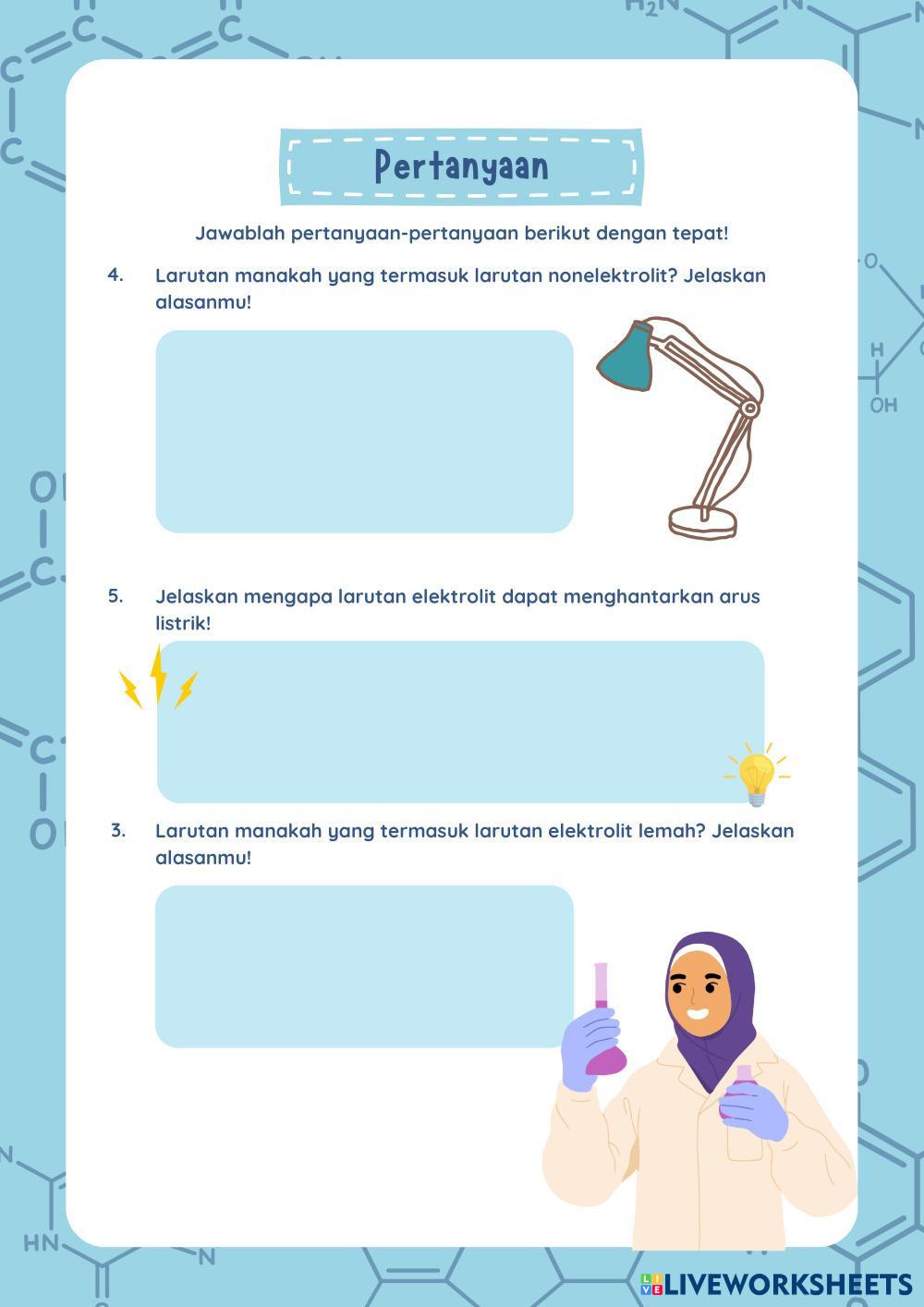 Pertanyaan

Jawablah pertanyaan-pertanyaan berikut dengan tepat!

4. Larutan manakah yang termasuk larutan nonelektrolit? Jelaskan alasanmu!

5. Jelaskan mengapa larutan elektrolit dapat menghantarkan arus listrik!

3. Larutan manakah yang termasuk larutan elektrolit lemah? Jelaskan alasanmu!

LIVEWORKSHEETS